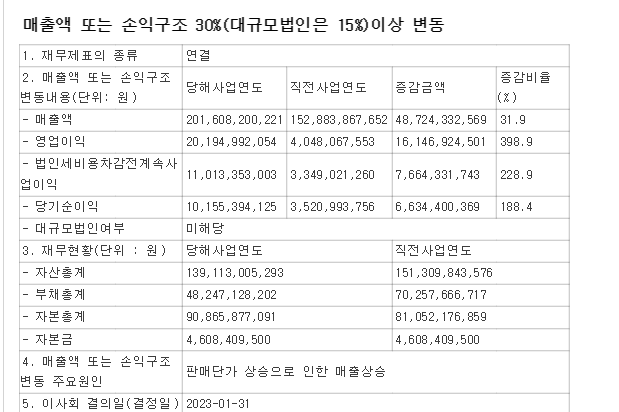 매출액 또는 손익구조 30%(대규모법인은 15%)이상 변동

| 1. 재무제표의 종류 | 연결 | | | |
|---|---|---|---|---|
| 2. 매출액 또는 손익구조 변동내용(단위: 원) | 당해사업연도 | 직전사업연도 | 증감금액 | 증감비율(%) |
| - 매출액 | 201,608,200,221 | 152,883,867,652 | 48,724,332,569 | 31.9 |
| - 영업이익 | 20,194,992,054 | 4,048,067,553 | 16,146,924,501 | 398.9 |
| - 법인세비용차감전계속사업이익 | 11,013,353,003 | 3,349,021,260 | 7,664,331,743 | 228.9 |
| - 당기순이익 | 10,155,394,125 | 3,520,993,756 | 6,634,400,369 | 188.4 |
| - 대규모법인여부 | 미해당 | | | |
| 3. 재무현황(단위 : 원) | 당해사업연도 | | 직전사업연도 | |
| - 자산총계 | 139,113,005,293 | | 151,309,843,576 | |
| - 부채총계 | 48,247,128,202 | | 70,257,666,717 | |
| - 자본총계 | 90,865,877,091 | | 81,052,176,859 | |
| - 자본금 | 4,608,409,500 | | 4,608,409,500 | |
| 4. 매출액 또는 손익구조 변동 주요원인 | 판매단가 상승으로 인한 매출상승 | | | |
| 5. 이사회 결의일(결정일) | 2023-01-31 | | | |